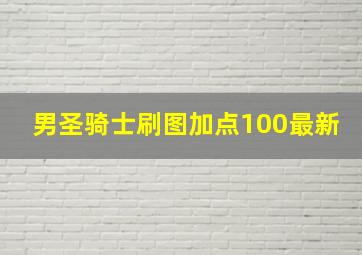 男圣骑士刷图加点100最新